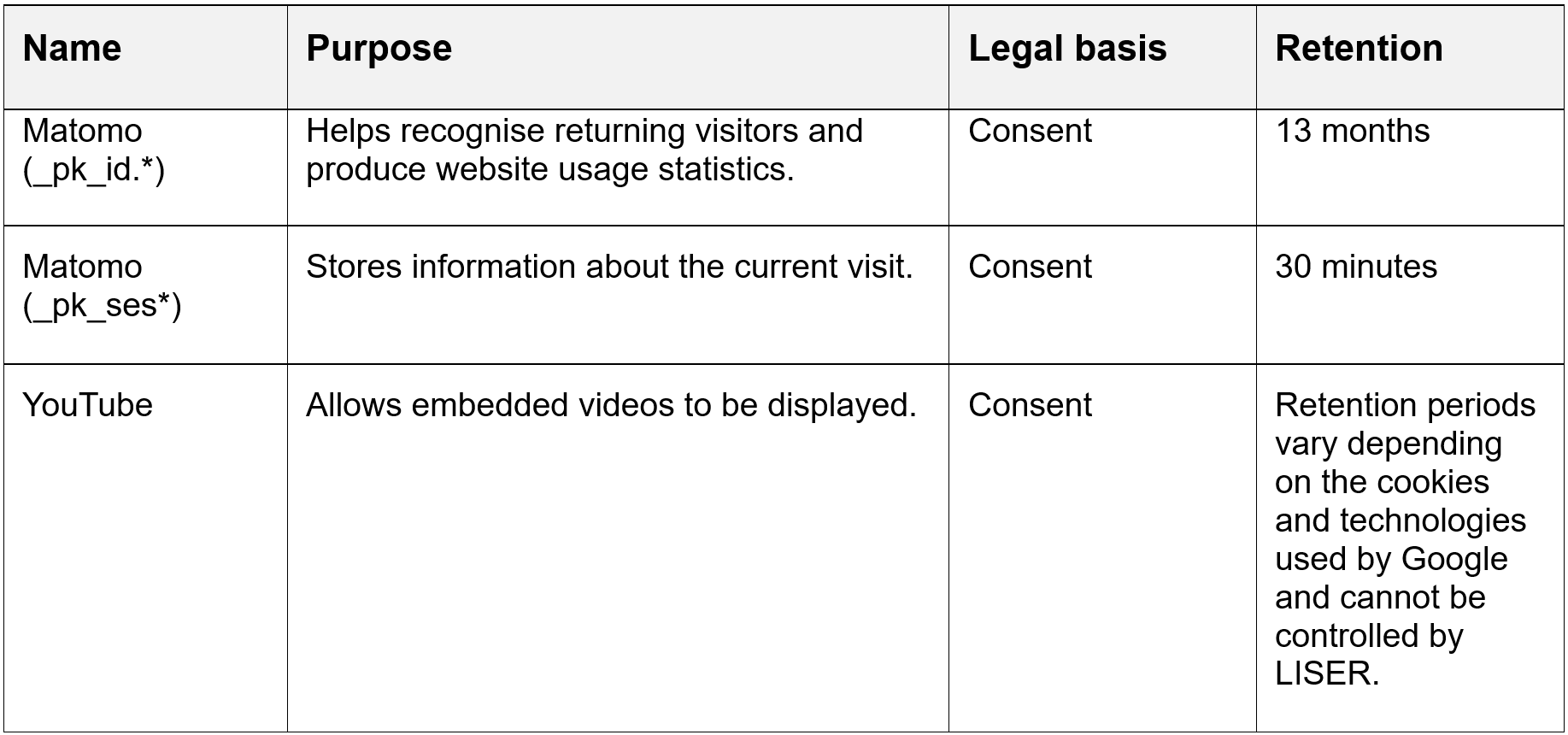 | Name | Purpose | Legal basis | Retention |
|---|---|---|---|
| Matomo (\_pk\_id.\*) | Helps recognise returning visitors and produce website usage statistics. | Consent | 13 months |
| Matomo (\_pk\_ses\*) | Stores information about the current visit. | Consent | 30 minutes |
| YouTube | Allows embedded videos to be displayed. | Consent | Retention periods vary depending on the cookies and technologies used by Google and cannot be controlled by LISER. |